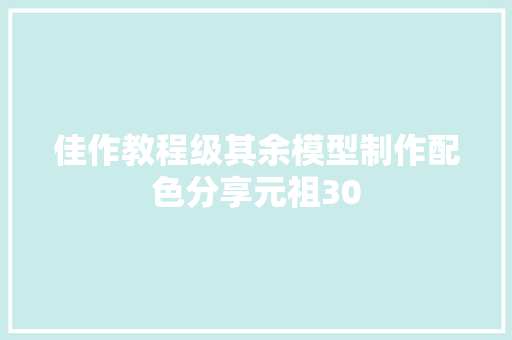 佳作教程级其余模型制作配色分享元祖30